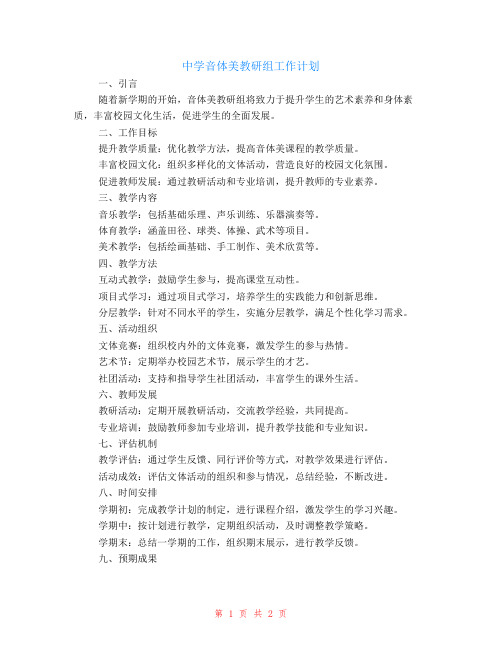 中学音体美教研组工作计划

一、引言

随着新学期的开始，音体美教研组将致力于提升学生的艺术素养和身体素质，丰富校园文化生活，促进学生的全面发展。

二、工作目标

提升教学质量：优化教学方法，提高音体美课程的教学质量。

丰富校园文化：组织多样化的文体活动，营造良好的校园文化氛围。

促进教师发展：通过教研活动和专业培训，提升教师的专业素养。

三、教学内容

音乐教学：包括基础乐理、声乐训练、乐器演奏等。

体育教学：涵盖田径、球类、体操、武术等项目。

美术教学：包括绘画基础、手工制作、美术欣赏等。

四、教学方法

互动式教学：鼓励学生参与，提高课堂互动性。

项目式学习：通过项目式学习，培养学生的实践能力和创新思维。

分层教学：针对不同水平的学生，实施分层教学，满足个性化学习需求。

五、活动组织

文体竞赛：组织校内外的文体竞赛，激发学生的参与热情。

艺术节：定期举办校园艺术节，展示学生的才艺。

社团活动：支持和指导学生社团活动，丰富学生的课外生活。

六、教师发展

教研活动：定期开展教研活动，交流教学经验，共同提高。

专业培训：鼓励教师参加专业培训，提升教学技能和专业知识。

七、评估机制

教学评估：通过学生反馈、同行评价等方式，对教学效果进行评估。

活动成效：评估文体活动的组织和参与情况，总结经验，不断改进。

八、时间安排

学期初：完成教学计划的制定，进行课程介绍，激发学生的学习兴趣。

学期中：按计划进行教学，定期组织活动，及时调整教学策略。

学期末：总结一学期的工作，组织期末展示，进行教学反馈。

九、预期成果

第 1 页 共 2 页